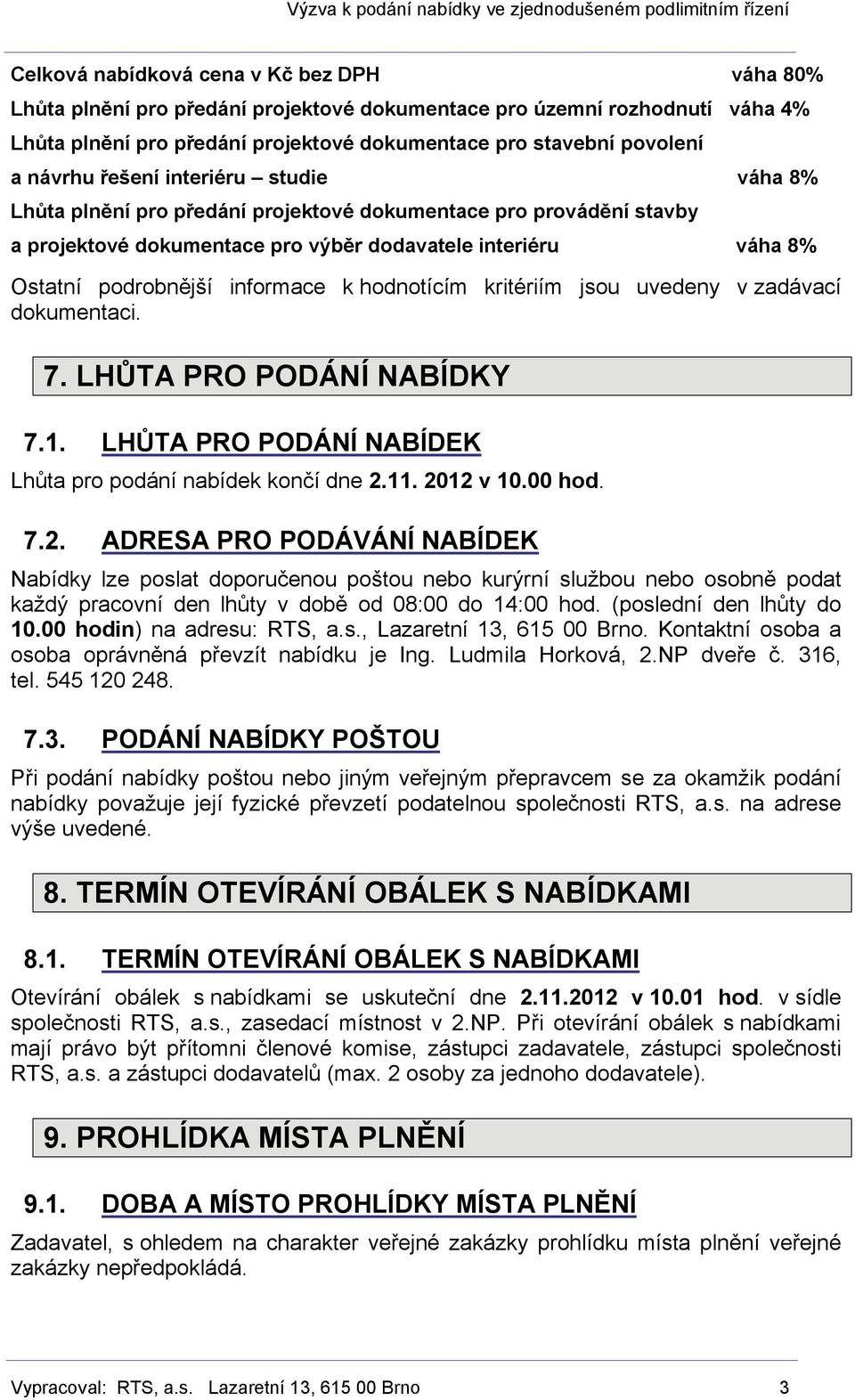 Výzva k podání nabídky ve zjednodušeném podlimitním řízení

Celková nabídková cena v Kč bez DPH váha 80%

Lhůta plnění pro předání projektové dokumentace pro územní rozhodnutí váha 4%

Lhůta plnění pro předání projektové dokumentace pro stavební povolení a návrhu řešení interiéru – studie váha 8%

Lhůta plnění pro předání projektové dokumentace pro provádění stavby a projektové dokumentace pro výběr dodavatele interiéru váha 8%

Ostatní podrobnější informace k hodnotícím kritériím jsou uvedeny v zadávací dokumentaci.

7. LHŮTA PRO PODÁNÍ NABÍDKY

7.1. LHŮTA PRO PODÁNÍ NABÍDEK

Lhůta pro podání nabídek končí dne 2.11. 2012 v 10.00 hod.

7.2. ADRESA PRO PODÁVÁNÍ NABÍDEK

Nabídky lze poslat doporučenou poštou nebo kurýrní službou nebo osobně podat každý pracovní den lhůty v době od 08:00 do 14:00 hod. (poslední den lhůty do 10.00 hodin) na adresu: RTS, a.s., Lazaretní 13, 615 00 Brno. Kontaktní osoba a osoba oprávněná převzít nabídku je Ing. Ludmila Horková, 2.NP dveře č. 316, tel. 545 120 248.

7.3. PODÁNÍ NABÍDKY POŠTOU

Při podání nabídky poštou nebo jiným veřejným přepravcem se za okamžik podání nabídky považuje její fyzické převzetí podatelnou společnosti RTS, a.s. na adrese výše uvedené.

8. TERMÍN OTEVÍRÁNÍ OBÁLEK S NABÍDKAMI

8.1. TERMÍN OTEVÍRÁNÍ OBÁLEK S NABÍDKAMI

Otevírání obálek s nabídkami se uskuteční dne 2.11.2012 v 10.01 hod. v sídle společnosti RTS, a.s., zasedací místnost v 2.NP. Při otevírání obálek s nabídkami mají právo být přítomni členové komise, zástupci zadavatele, zástupci společnosti RTS, a.s. a zástupci dodavatelů (max. 2 osoby za jednoho dodavatele).

9. PROHLÍDKA MÍSTA PLNĚNÍ

9.1. DOBA A MÍSTO PROHLÍDKY MÍSTA PLNĚNÍ

Zadavatel, s ohledem na charakter veřejné zakázky prohlídku místa plnění veřejné zakázky nepředpokládá.

Vypracoval: RTS, a.s. Lazaretní 13, 615 00 Brno 3